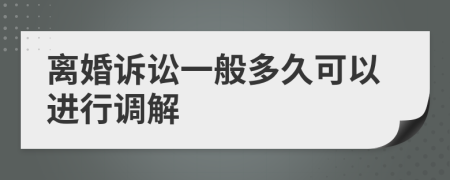 离婚诉讼一般多久可以进行调解